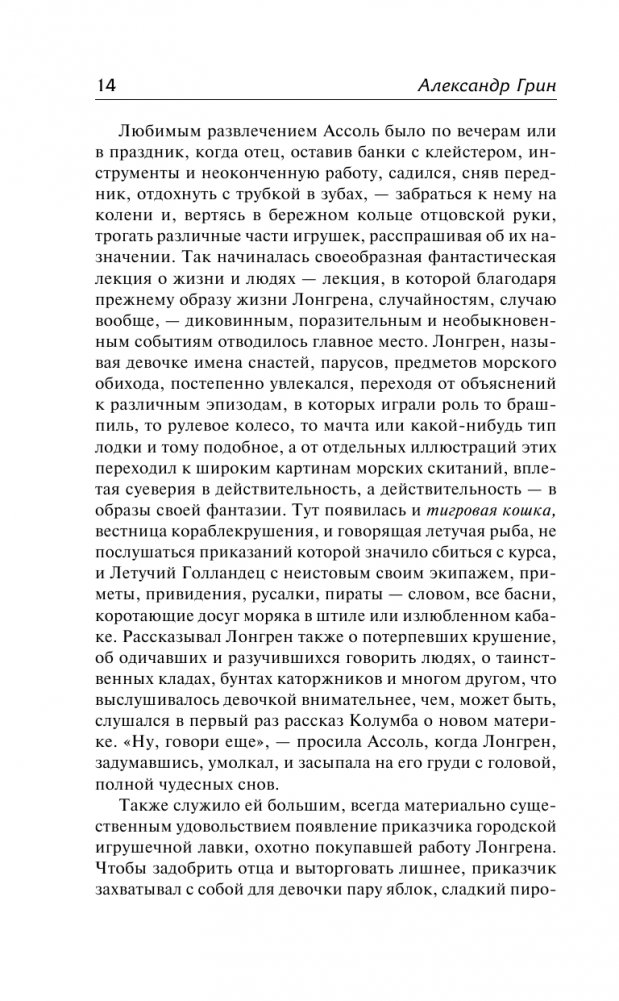 14 Александр Грин

Любимым развлечением Ассоль было по вечерам или в праздник, когда отец, оставив банки с клейстером, инструменты и неоконченную работу, садился, сняв передник, отдохнуть с трубкой в зубах, — забраться к нему на колени и, вертясь в бережном кольце отцовской руки, трогать различные части игрушек, расспрашивая об их назначении. Так начиналась своеобразная фантастическая лекция о жизни и людях — лекция, в которой благодаря прежнему образу жизни Лонгрена, случайностям, случаю вообще, — диковинным, поразительным и необыкновенным событиям отводилось главное место. Лонгрен, называя девочке имена снастей, парусов, предметов морского обихода, постепенно увлекался, переходя от объяснений к различным эпизодам, в которых играли роль то брашпиль, то рулевое колесо, то мачта или какой-нибудь тип лодки и тому подобное, а от отдельных иллюстраций этих переходил к широким картинам морских скитаний, вплетая суеверия в действительность, а действительность — в образы своей фантазии. Тут появилась и тигровая кошка, вестница кораблекрушения, и говорящая летучая рыба, не послушаться приказаний которой значило сбиться с курса, и Летучий Голландец с неистовым своим экипажем, приметы, привидения, русалки, пираты — словом, все басни, коротающие досуг моряка в штиле или излюбленном кабаке. Рассказывал Лонгрен также о потерпевших крушение, об одичавших и разучившихся говорить людях, о таинственных кладах, бунтах каторжников и многом другом, что выслушивалось девочкой внимательнее, чем, может быть, слушался в первый раз рассказ Колумба о новом материке. «Ну, говори еще», — просила Ассоль, когда Лонгрен, задумавшись, умолкал, и засыпала на его груди с головой, полной чудесных снов.

Также служило ей большим, всегда материально существенным удовольствием появление приказчика городской игрушечной лавки, охотно покупавшей работу Лонгрена. Чтобы задобрить отца и выторговать лишнее, приказчик захватывал с собой для девочки пару яблок, сладкий пиро-